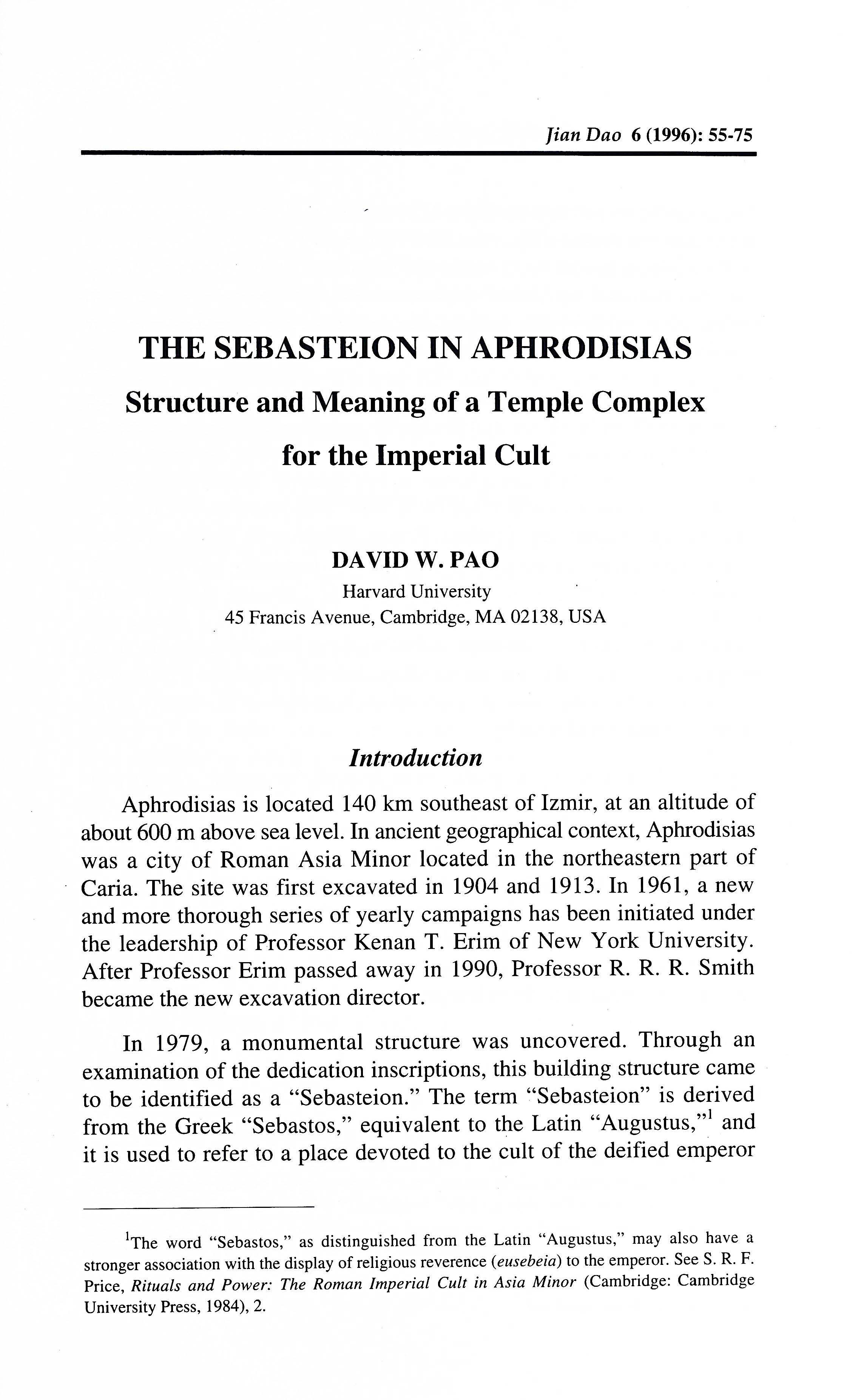 Jian Dao 6 (1996): 55-75

THE SEBASTEION IN APHRODISIAS
Structure and Meaning of a Temple Complex for the Imperial Cult

DAVID W. PAO
Harvard University
45 Francis Avenue, Cambridge, MA 02138, USA

Introduction

Aphrodisias is located 140 km southeast of Izmir, at an altitude of about 600 m above sea level. In ancient geographical context, Aphrodisias was a city of Roman Asia Minor located in the northeastern part of Caria. The site was first excavated in 1904 and 1913. In 1961, a new and more thorough series of yearly campaigns has been initiated under the leadership of Professor Kenan T. Erim of New York University. After Professor Erim passed away in 1990, Professor R. R. R. Smith became the new excavation director.

In 1979, a monumental structure was uncovered. Through an examination of the dedication inscriptions, this building structure came to be identified as a "Sebasteion." The term "Sebasteion" is derived from the Greek "Sebastos," equivalent to the Latin "Augustus,"$^1$ and it is used to refer to a place devoted to the cult of the deified emperor

$^1$The word "Sebastos," as distinguished from the Latin "Augustus," may also have a stronger association with the display of religious reverence (eusebeia) to the emperor. See S. R. F. Price, Rituals and Power: The Roman Imperial Cult in Asia Minor (Cambridge: Cambridge University Press, 1984), 2.